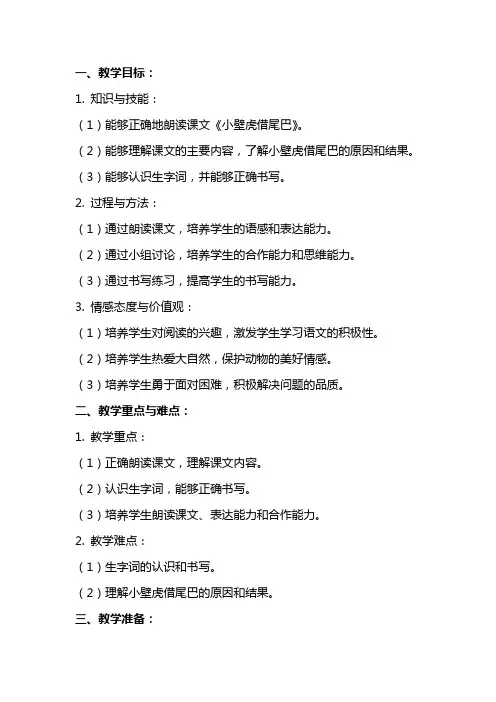 一、教学目标：

1. 知识与技能：

（1）能够正确地朗读课文《小壁虎借尾巴》。

（2）能够理解课文的主要内容，了解小壁虎借尾巴的原因和结果。

（3）能够认识生字词，并能够正确书写。

2. 过程与方法：

（1）通过朗读课文，培养学生的语感和表达能力。

（2）通过小组讨论，培养学生的合作能力和思维能力。

（3）通过书写练习，提高学生的书写能力。

3. 情感态度与价值观：

（1）培养学生对阅读的兴趣，激发学生学习语文的积极性。

（2）培养学生热爱大自然，保护动物的美好情感。

（3）培养学生勇于面对困难，积极解决问题的品质。

二、教学重点与难点：

1. 教学重点：

（1）正确朗读课文，理解课文内容。

（2）认识生字词，能够正确书写。

（3）培养学生朗读课文、表达能力和合作能力。

2. 教学难点：

（1）生字词的认识和书写。

（2）理解小壁虎借尾巴的原因和结果。

三、教学准备：